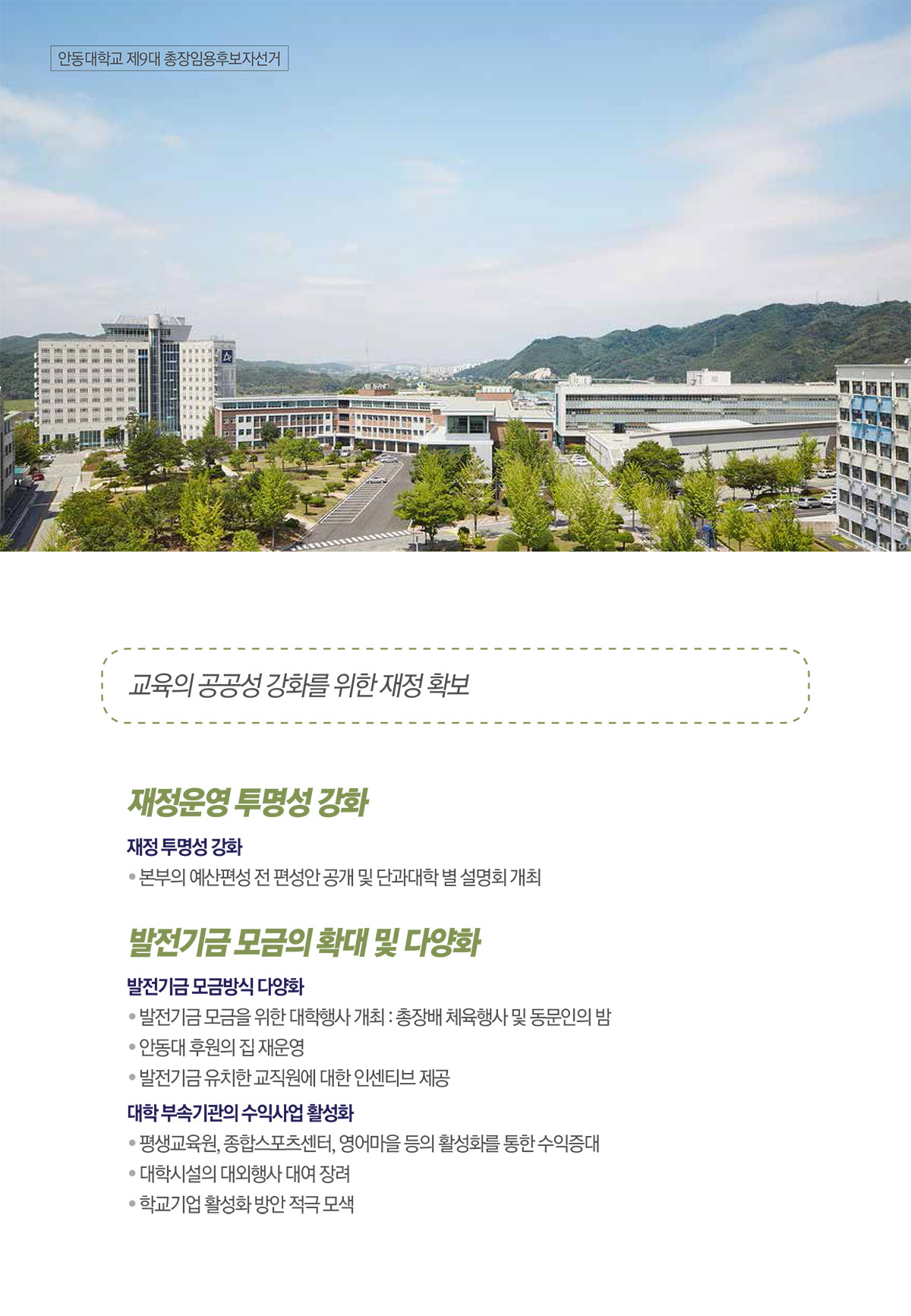 안동대학교 제9대 총장임용후보자선거

교육의 공공성 강화를 위한 재정 확보

재정운영 투명성 강화

재정 투명성 강화

• 본부의 예산편성 전 편성안 공개 및 단과대학 별 설명회 개최

발전기금 모금의 확대 및 다양화

발전기금 모금방식 다양화

• 발전기금 모금을 위한 대학행사 개최 : 총장배 체육행사 및 동문인의 밤
• 안동대 후원의 집 재운영
• 발전기금 유치한 교직원에 대한 인센티브 제공

대학 부속기관의 수익사업 활성화

• 평생교육원, 종합스포츠센터, 영어마을 등의 활성화를 통한 수익증대
• 대학시설의 대외행사 대여 장려
• 학교기업 활성화 방안 적극 모색